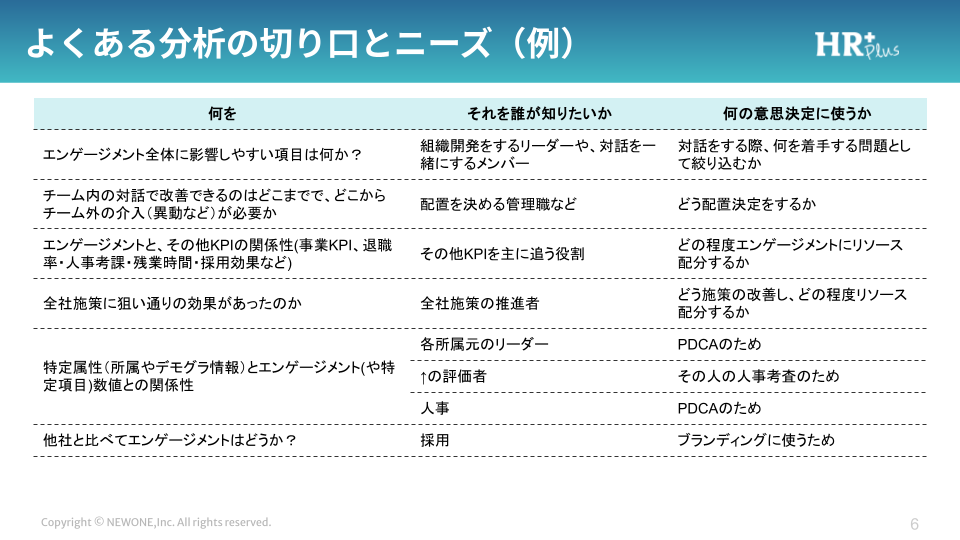 よくある分析の切り口とニーズ（例）

HR+ Plus

| 何を | それを誰が知りたいか | 何の意思決定に使うか |
|---|---|---|
| エンゲージメント全体に影響しやすい項目は何か？ | 組織開発をするリーダーや、対話を一緒にするメンバー | 対話をする際、何を着手する問題として絞り込むか |
| チーム内の対話で改善できるのはどこまでで、どこからチーム外の介入（異動など）が必要か | 配置を決める管理職など | どう配置決定をするか |
| エンゲージメントと、その他KPIの関係性(事業KPI、退職率・人事考課・残業時間・採用効果など) | その他KPIを主に追う役割 | どの程度エンゲージメントにリソース配分するか |
| 全社施策に狙い通りの効果があったのか | 全社施策の推進者 | どう施策の改善し、どの程度リソース配分するか |
| 特定属性（所属やデモグラ情報）とエンゲージメント(や特定項目)数値との関係性 | 各所属元のリーダー | PDCAのため |
| | ↑の評価者 | その人の人事考査のため |
| | 人事 | PDCAのため |
| 他社と比べてエンゲージメントはどうか？ | 採用 | ブランディングに使うため |

Copyright © NEWONE,Inc. All rights reserved.

6